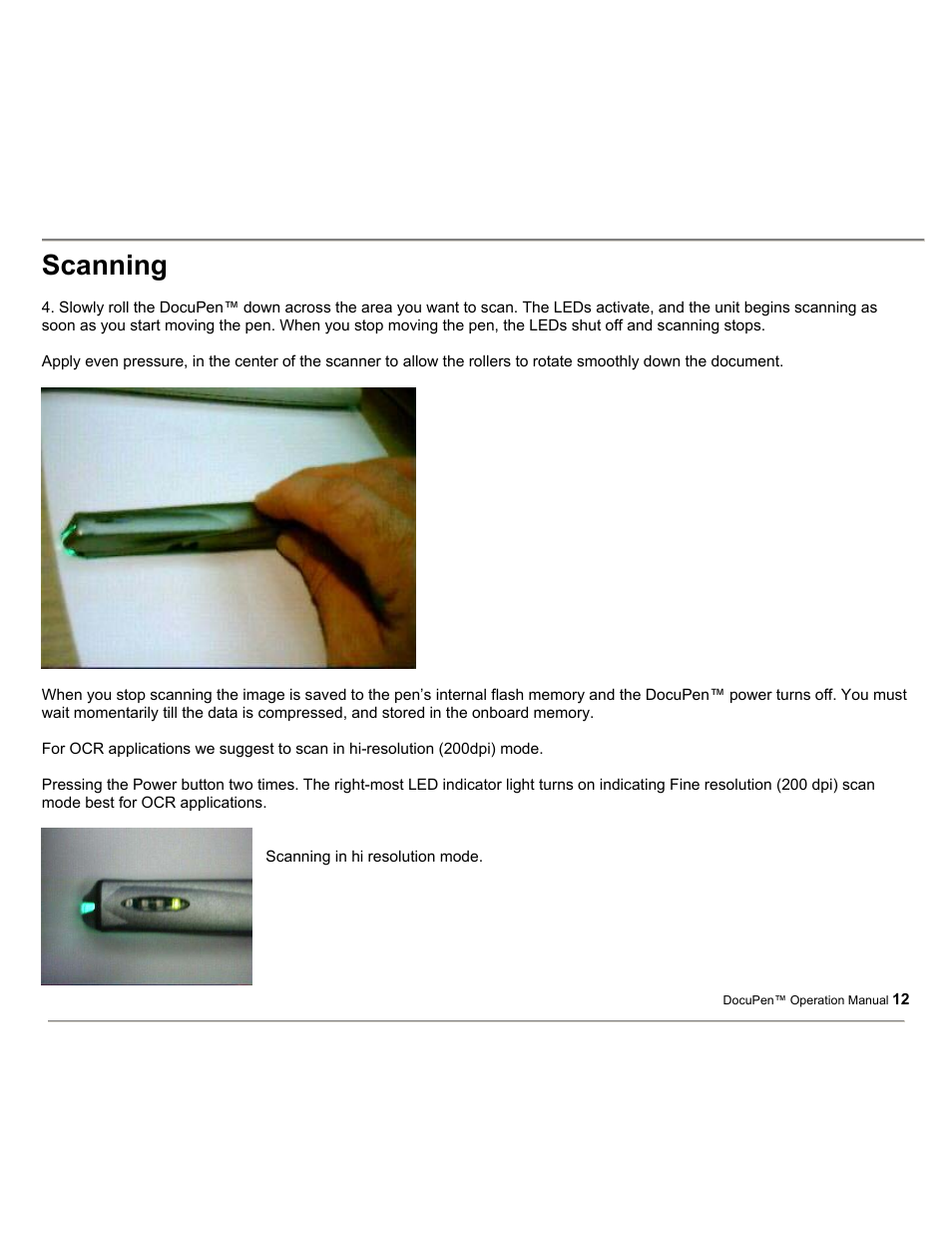 Scanning

4. Slowly roll the DocuPen™ down across the area you want to scan. The LEDs activate, and the unit begins scanning as soon as you start moving the pen. When you stop moving the pen, the LEDs shut off and scanning stops.

Apply even pressure, in the center of the scanner to allow the rollers to rotate smoothly down the document.

When you stop scanning the image is saved to the pen's internal flash memory and the DocuPen™ power turns off. You must wait momentarily till the data is compressed, and stored in the onboard memory.

For OCR applications we suggest to scan in hi-resolution (200dpi) mode.

Pressing the Power button two times. The right-most LED indicator light turns on indicating Fine resolution (200 dpi) scan mode best for OCR applications.

Scanning in hi resolution mode.

DocuPen™ Operation Manual 12